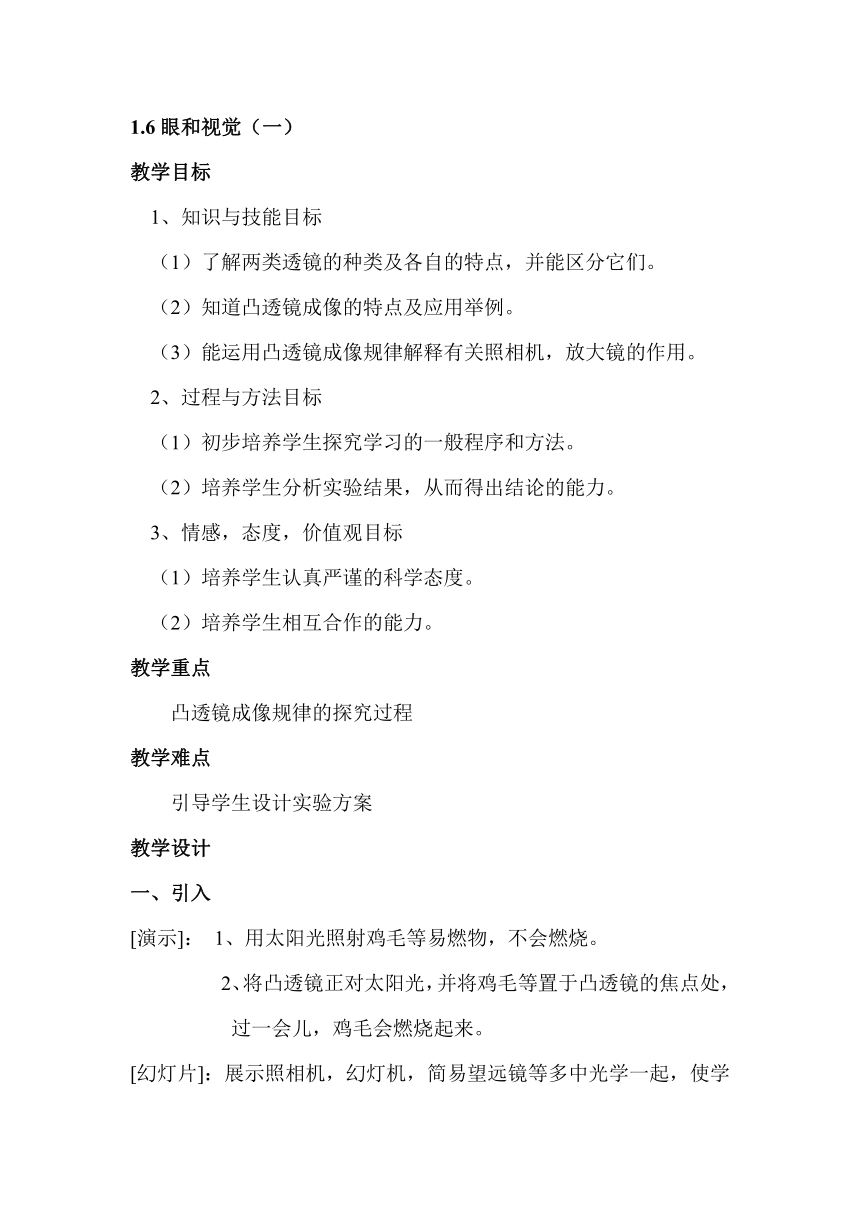 1.6 眼和视觉（一）

教学目标

1、知识与技能目标

（1）了解两类透镜的种类及各自的特点，并能区分它们。

（2）知道凸透镜成像的特点及应用举例。

（3）能运用凸透镜成像规律解释有关照相机，放大镜的作用。

2、过程与方法目标

（1）初步培养学生探究学习的一般程序和方法。

（2）培养学生分析实验结果，从而得出结论的能力。

3、情感，态度，价值观目标

（1）培养学生认真严谨的科学态度。

（2）培养学生相互合作的能力。

教学重点

凸透镜成像规律的探究过程

教学难点

引导学生设计实验方案

教学设计

一、引入

[演示]： 1、用太阳光照射鸡毛等易燃物，不会燃烧。

2、将凸透镜正对太阳光，并将鸡毛等置于凸透镜的焦点处，过一会儿，鸡毛会燃烧起来。

[幻灯片]：展示照相机，幻灯机，简易望远镜等多中光学一起，使学